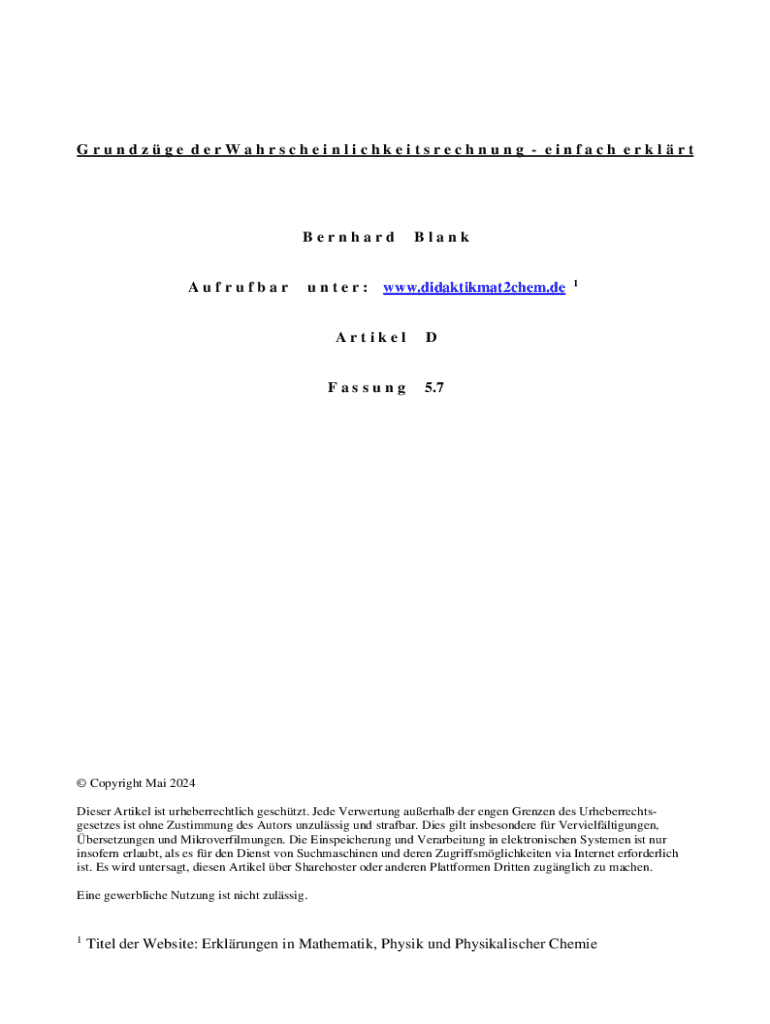 Grundzüge der Wahrscheinlichkeitsrechnung - einfach erklärt

Bernhard Blank

Aufrufbar unter: www.didaktikmat2chem.de $^1$

Artikel D

Fassung 5.7

© Copyright Mai 2024

Dieser Artikel ist urheberrechtlich geschützt. Jede Verwertung außerhalb der engen Grenzen des Urheberrechtsgesetzes ist ohne Zustimmung des Autors unzulässig und strafbar. Dies gilt insbesondere für Vervielfältigungen, Übersetzungen und Mikroverfilmungen. Die Einspeicherung und Verarbeitung in elektronischen Systemen ist nur insofern erlaubt, als es für den Dienst von Suchmaschinen und deren Zugriffsmöglichkeiten via Internet erforderlich ist. Es wird untersagt, diesen Artikel über Sharehoster oder anderen Plattformen Dritten zugänglich zu machen.

Eine gewerbliche Nutzung ist nicht zulässig.

$^1$ Titel der Website: Erklärungen in Mathematik, Physik und Physikalischer Chemie